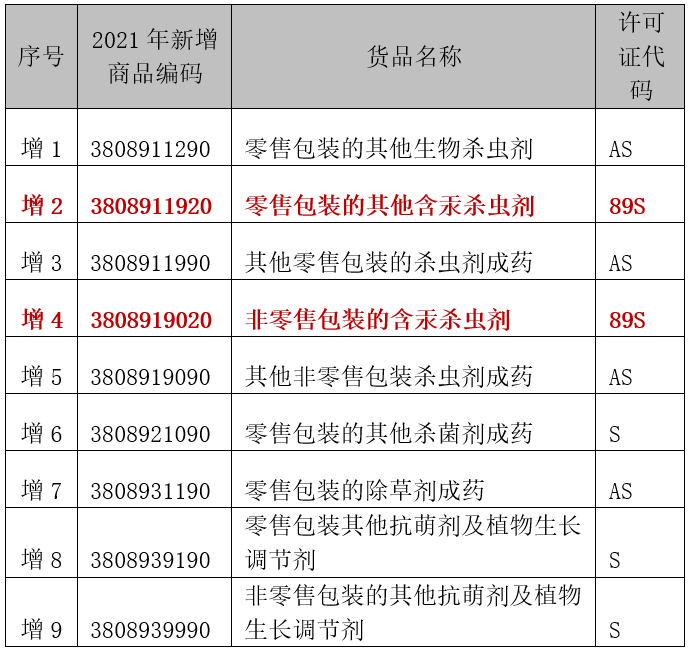 | 序号 | 2021 年新增商品编码 | 货品名称 | 许可证代码 |
|---|---|---|---|
| 增 1 | 3808911290 | 零售包装的其他生物杀虫剂 | AS |
| 增 2 | 3808911920 | 零售包装的其他含汞杀虫剂 | 89S |
| 增 3 | 3808911990 | 其他零售包装的杀虫剂成药 | AS |
| 增 4 | 3808919020 | 非零售包装的含汞杀虫剂 | 89S |
| 增 5 | 3808919090 | 其他非零售包装杀虫剂成药 | AS |
| 增 6 | 3808921090 | 零售包装的其他杀菌剂成药 | S |
| 增 7 | 3808931190 | 零售包装的除草剂成药 | AS |
| 增 8 | 3808939190 | 零售包装其他抗萌剂及植物生长调节剂 | S |
| 增 9 | 3808939990 | 非零售包装的其他抗萌剂及植物生长调节剂 | S |